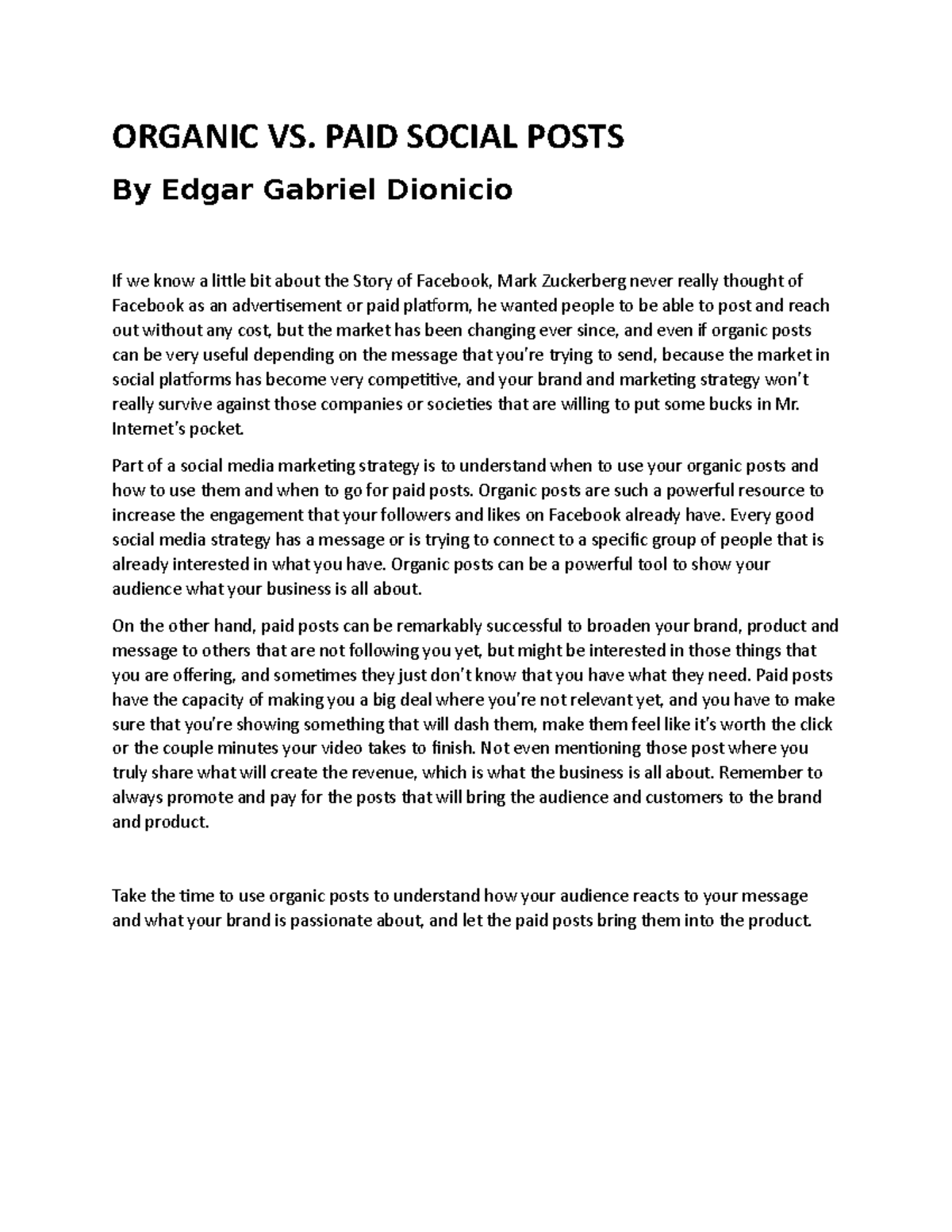 ORGANIC VS. PAID SOCIAL POSTS

By Edgar Gabriel Dionicio

If we know a little bit about the Story of Facebook, Mark Zuckerberg never really thought of Facebook as an advertisement or paid platform, he wanted people to be able to post and reach out without any cost, but the market has been changing ever since, and even if organic posts can be very useful depending on the message that you're trying to send, because the market in social platforms has become very competitive, and your brand and marketing strategy won't really survive against those companies or societies that are willing to put some bucks in Mr. Internet's pocket.

Part of a social media marketing strategy is to understand when to use your organic posts and how to use them and when to go for paid posts. Organic posts are such a powerful resource to increase the engagement that your followers and likes on Facebook already have. Every good social media strategy has a message or is trying to connect to a specific group of people that is already interested in what you have. Organic posts can be a powerful tool to show your audience what your business is all about.

On the other hand, paid posts can be remarkably successful to broaden your brand, product and message to others that are not following you yet, but might be interested in those things that you are offering, and sometimes they just don't know that you have what they need. Paid posts have the capacity of making you a big deal where you're not relevant yet, and you have to make sure that you're showing something that will dash them, make them feel like it's worth the click or the couple minutes your video takes to finish. Not even mentioning those post where you truly share what will create the revenue, which is what the business is all about. Remember to always promote and pay for the posts that will bring the audience and customers to the brand and product.

Take the time to use organic posts to understand how your audience reacts to your message and what your brand is passionate about, and let the paid posts bring them into the product.